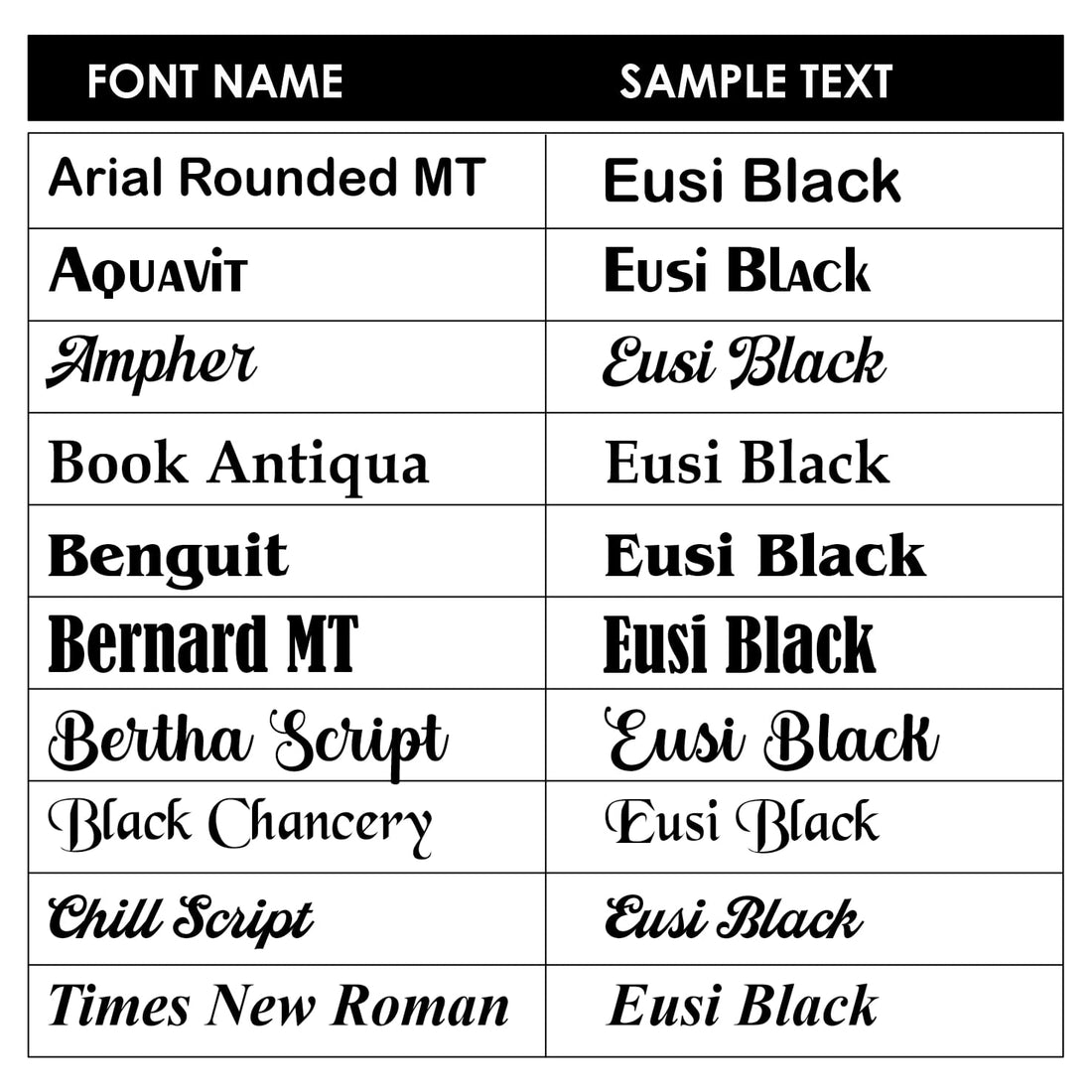 | FONT NAME | SAMPLE TEXT |
|---|---|
| Arial Rounded MT | Eusi Black |
| Aquavit | Eusi Black |
| Ampher | Eusi Black |
| Book Antiqua | Eusi Black |
| Benguit | Eusi Black |
| Bernard MT | Eusi Black |
| Bertha Script | Eusi Black |
| Black Chancery | Eusi Black |
| Chill Script | Eusi Black |
| Times New Roman | Eusi Black |